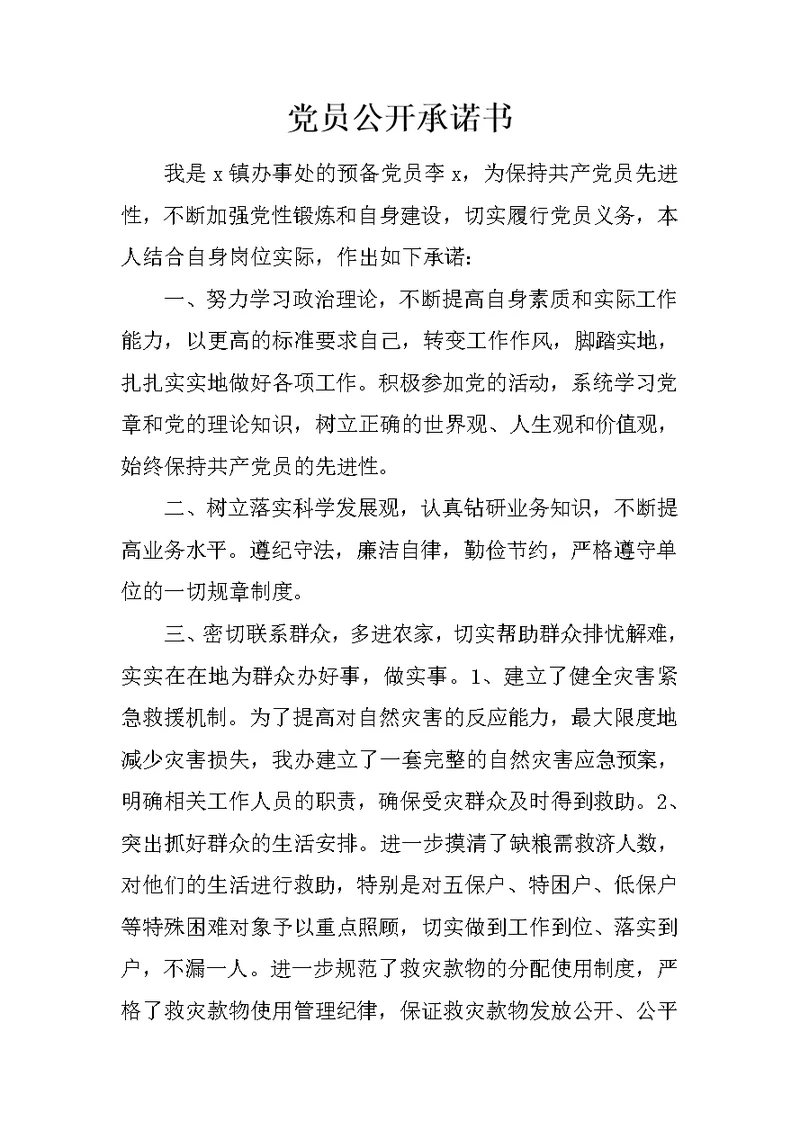 党员公开承诺书

我是 x 镇办事处的预备党员李 x，为保持共产党员先进性，不断加强党性锻炼和自身建设，切实履行党员义务，本人结合自身岗位实际，作出如下承诺：

一、努力学习政治理论，不断提高自身素质和实际工作能力，以更高的标准要求自己，转变工作作风，脚踏实地，扎扎实实地做好各项工作。积极参加党的活动，系统学习党章和党的理论知识，树立正确的世界观、人生观和价值观，始终保持共产党员的先进性。

二、树立落实科学发展观，认真钻研业务知识，不断提高业务水平。遵纪守法，廉洁自律，勤俭节约，严格遵守单位的一切规章制度。

三、密切联系群众，多进农家，切实帮助群众排忧解难，实实在在地为群众办好事，做实事。1、建立了健全灾害紧急救援机制。为了提高对自然灾害的反应能力，最大限度地减少灾害损失，我办建立了一套完整的自然灾害应急预案，明确相关工作人员的职责，确保受灾群众及时得到救助。2、突出抓好群众的生活安排。进一步摸清了缺粮需救济人数，对他们的生活进行救助，特别是对五保户、特困户、低保户等特殊困难对象予以重点照顾，切实做到工作到位、落实到户，不漏一人。进一步规范了救灾款物的分配使用制度，严格了救灾款物使用管理纪律，保证救灾款物发放公开、公平